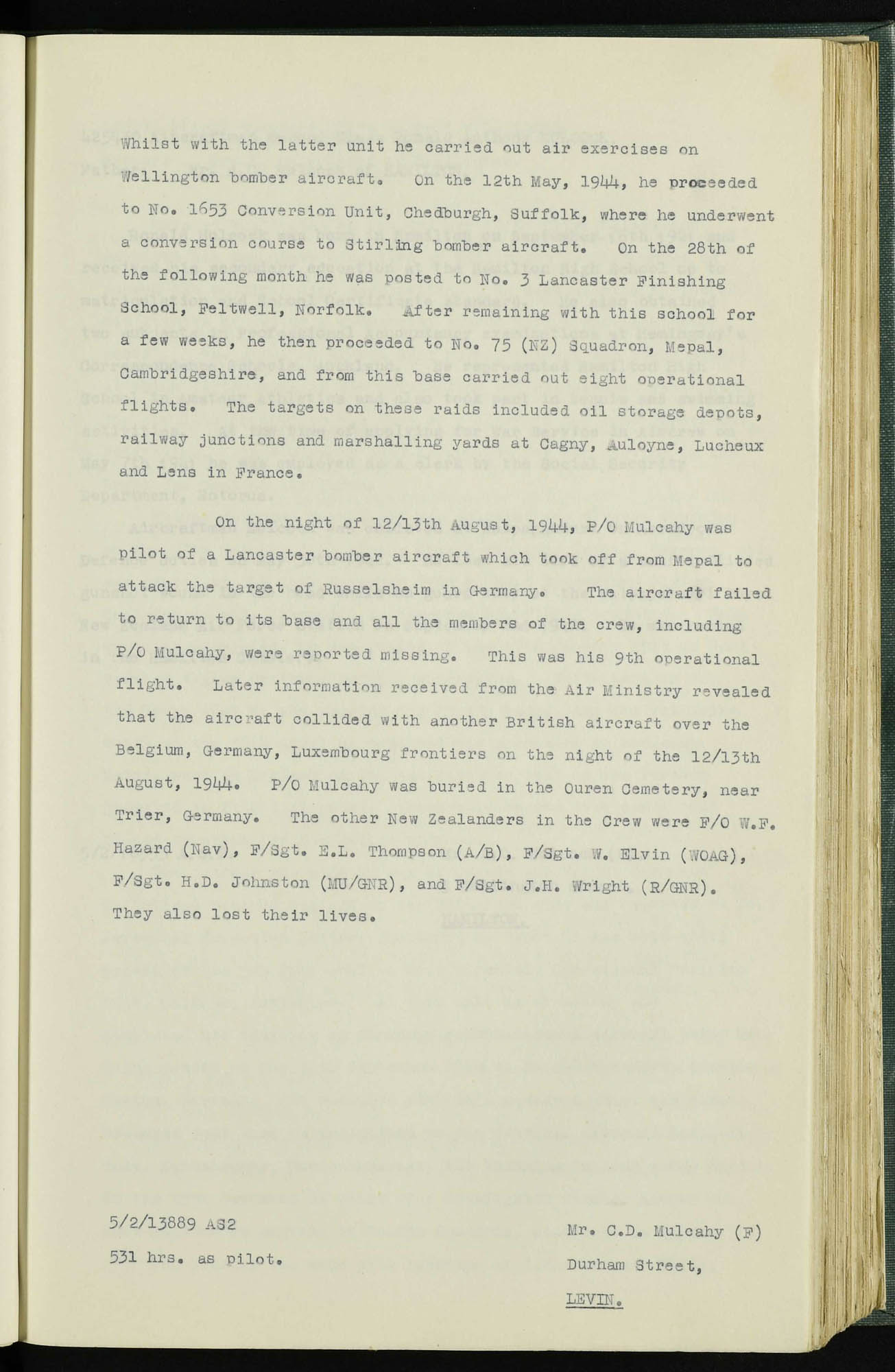 Whilst with the latter unit he carried out air exercises on Wellington bomber aircraft. On the 12th May, 1944, he proceeded to No. 1653 Conversion Unit, Chedburgh, Suffolk, where he underwent a conversion course to Stirling bomber aircraft. On the 28th of the following month he was posted to No. 3 Lancaster Finishing School, Feltwell, Norfolk. After remaining with this school for a few weeks, he then proceeded to No. 75 (NZ) Squadron, Mepal, Cambridgeshire, and from this base carried out eight operational flights. The targets on these raids included oil storage depots, railway junctions and marshalling yards at Cagny, Auloyne, Lucheux and Lens in France.

On the night of 12/13th August, 1944, P/O Mulcahy was pilot of a Lancaster bomber aircraft which took off from Mepal to attack the target of Russelsheim in Germany. The aircraft failed to return to its base and all the members of the crew, including P/O Mulcahy, were reported missing. This was his 9th operational flight. Later information received from the Air Ministry revealed that the aircraft collided with another British aircraft over the Belgium, Germany, Luxembourg frontiers on the night of the 12/13th August, 1944. P/O Mulcahy was buried in the Ouren Cemetery, near Trier, Germany. The other New Zealanders in the Crew were F/O W.F. Hazard (Nav), F/Sgt. E.L. Thompson (A/B), F/Sgt. W. Elvin (WOAG), F/Sgt. H.D. Johnston (MU/GNR), and F/Sgt. J.H. Wright (R/GNR). They also lost their lives.

5/2/13889 AS2

531 hrs. as pilot.

Mr. C.D. Mulcahy (F)
Durham Street,
LEVIN.